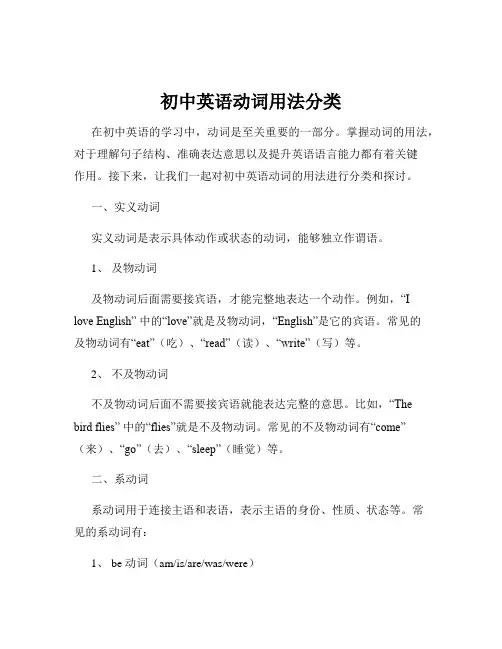 初中英语动词用法分类

在初中英语的学习中，动词是至关重要的一部分。掌握动词的用法，对于理解句子结构、准确表达意思以及提升英语语言能力都有着关键作用。接下来，让我们一起对初中英语动词的用法进行分类和探讨。

一、实义动词

实义动词是表示具体动作或状态的动词，能够独立作谓语。

1、 及物动词

及物动词后面需要接宾语，才能完整地表达一个动作。例如，“I love English” 中的“love”就是及物动词，“English”是它的宾语。常见的及物动词有“eat”（吃）、“read”（读）、“write”（写）等。

2、 不及物动词

不及物动词后面不需要接宾语就能表达完整的意思。比如，“The bird flies” 中的“flies”就是不及物动词。常见的不及物动词有“come”（来）、“go”（去）、“sleep”（睡觉）等。

二、系动词

系动词用于连接主语和表语，表示主语的身份、性质、状态等。常见的系动词有：

1、 be 动词（am/is/are/was/were）